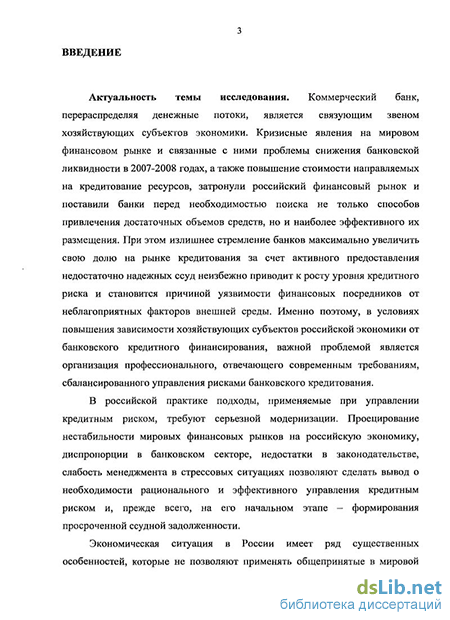 3

ВВЕДЕНИЕ

Актуальность темы исследования. Коммерческий банк, перераспределяя денежные потоки, является связующим звеном хозяйствующих субъектов экономики. Кризисные явления на мировом финансовом рынке и связанные с ними проблемы снижения банковской ликвидности в 2007-2008 годах, а также повышение стоимости направляемых на кредитование ресурсов, затронули российский финансовый рынок и поставили банки перед необходимостью поиска не только способов привлечения достаточных объемов средств, но и наиболее эффективного их размещения. При этом излишнее стремление банков максимально увеличить свою долю на рынке кредитования за счет активного предоставления недостаточно надежных ссуд неизбежно приводит к росту уровня кредитного риска и становится причиной уязвимости финансовых посредников от неблагоприятных факторов внешней среды. Именно поэтому, в условиях повышения зависимости хозяйствующих субъектов российской экономики от банковского кредитного финансирования, важной проблемой является организация профессионального, отвечающего современным требованиям, сбалансированного управления рисками банковского кредитования.

В российской практике подходы, применяемые при управлении кредитным риском, требуют серьезной модернизации. Проецирование нестабильности мировых финансовых рынков на российскую экономику, диспропорции в банковском секторе, недостатки в законодательстве, слабость менеджмента в стрессовых ситуациях позволяют сделать вывод о необходимости рационального и эффективного управления кредитным риском и, прежде всего, на его начальном этапе – формирования просроченной ссудной задолженности.

Экономическая ситуация в России имеет ряд существенных особенностей, которые не позволяют применять общепринятые в мировой

dsLib.net
библиотека диссертаций